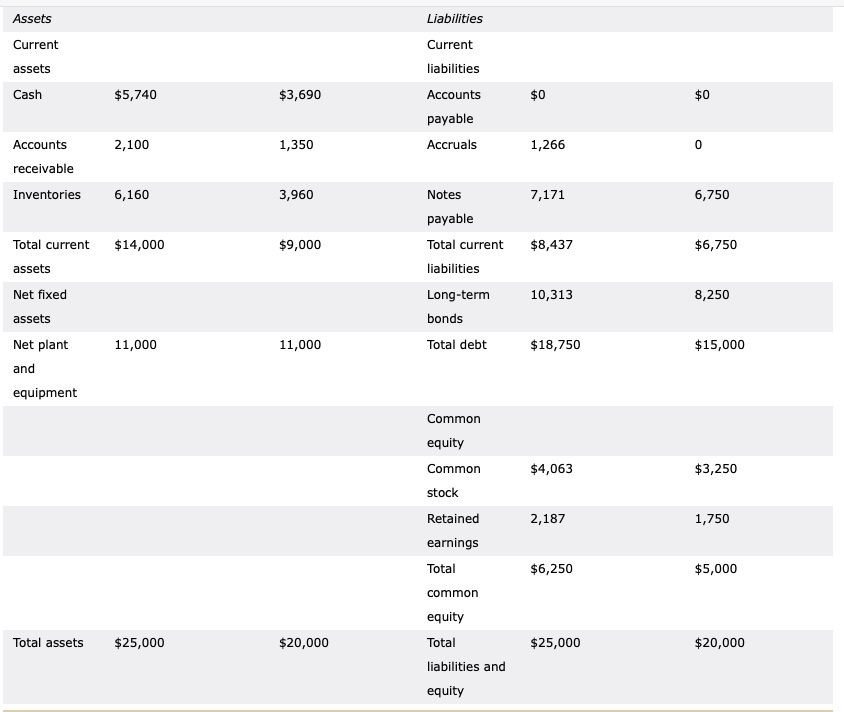 | Assets | | | Liabilities | | |
|---|---|---|---|---|---|
| Current assets | | | Current liabilities | | |
| Cash | \$5,740 | \$3,690 | Accounts payable | \$0 | \$0 |
| Accounts receivable | 2,100 | 1,350 | Accruals | 1,266 | 0 |
| Inventories | 6,160 | 3,960 | Notes payable | 7,171 | 6,750 |
| Total current assets | \$14,000 | \$9,000 | Total current liabilities | \$8,437 | \$6,750 |
| Net fixed assets | | | Long-term bonds | 10,313 | 8,250 |
| Net plant and equipment | 11,000 | 11,000 | Total debt | \$18,750 | \$15,000 |
| | | | Common equity | | |
| | | | Common stock | \$4,063 | \$3,250 |
| | | | Retained earnings | 2,187 | 1,750 |
| | | | Total common equity | \$6,250 | \$5,000 |
| Total assets | \$25,000 | \$20,000 | Total liabilities and equity | \$25,000 | \$20,000 |